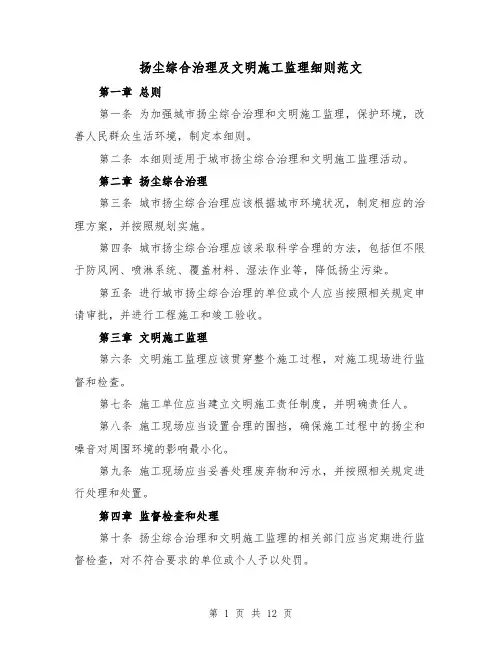 扬尘综合治理及文明施工监理细则范文

第一章 总则

第一条 为加强城市扬尘综合治理和文明施工监理，保护环境，改善人民群众生活环境，制定本细则。

第二条 本细则适用于城市扬尘综合治理和文明施工监理活动。

第二章 扬尘综合治理

第三条 城市扬尘综合治理应该根据城市环境状况，制定相应的治理方案，并按照规划实施。

第四条 城市扬尘综合治理应该采取科学合理的方法，包括但不限于防风网、喷淋系统、覆盖材料、湿法作业等，降低扬尘污染。

第五条 进行城市扬尘综合治理的单位或个人应当按照相关规定申请审批，并进行工程施工和竣工验收。

第三章 文明施工监理

第六条 文明施工监理应该贯穿整个施工过程，对施工现场进行监督和检查。

第七条 施工单位应当建立文明施工责任制度，并明确责任人。

第八条 施工现场应当设置合理的围挡，确保施工过程中的扬尘和噪音对周围环境的影响最小化。

第九条 施工现场应当妥善处理废弃物和污水，并按照相关规定进行处理和处置。

第四章 监督检查和处理

第十条 扬尘综合治理和文明施工监理的相关部门应当定期进行监督检查，对不符合要求的单位或个人予以处罚。

第 1 页 共 12 页